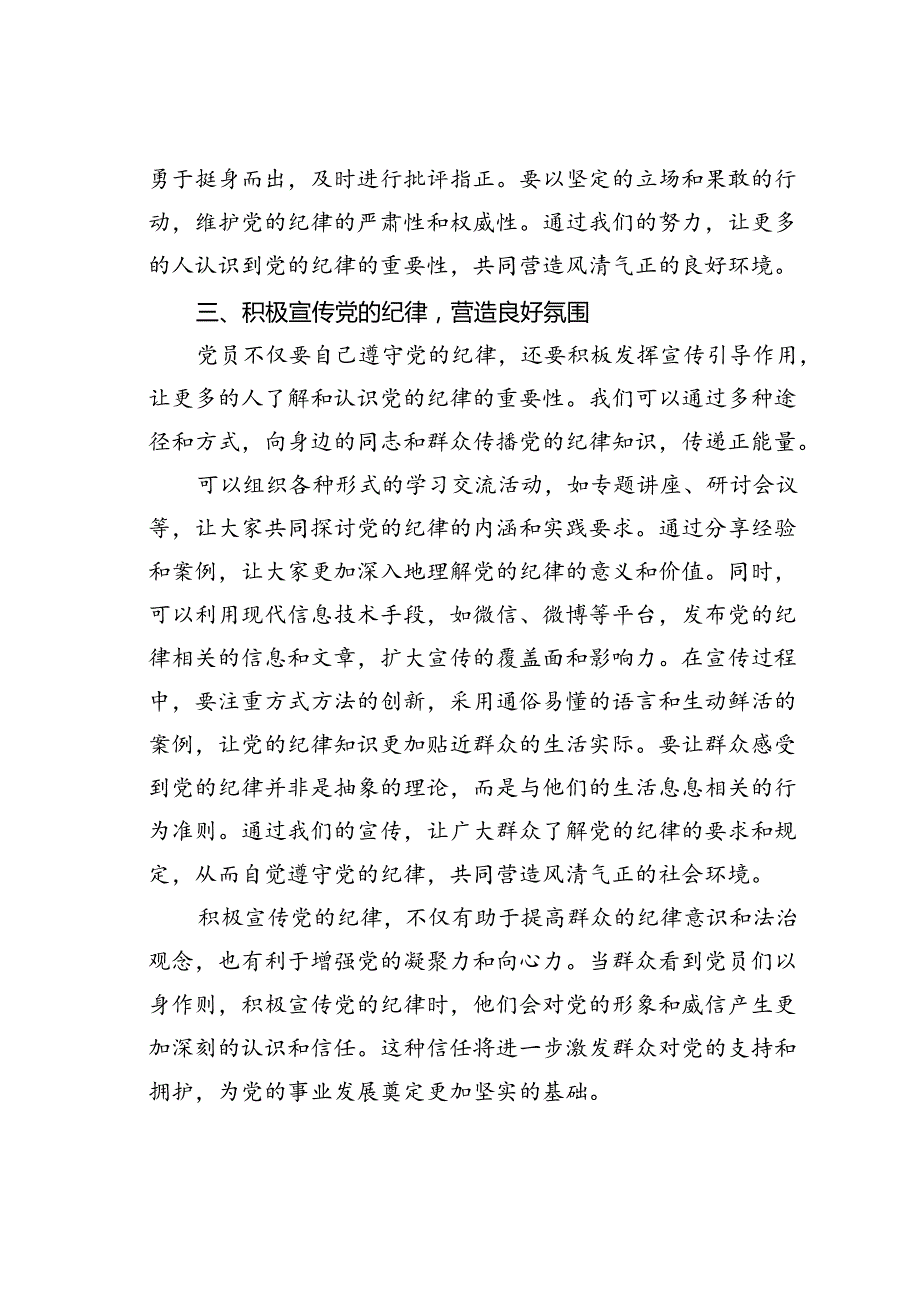 勇于挺身而出，及时进行批评指正。要以坚定的立场和果敢的行动，维护党的纪律的严肃性和权威性。通过我们的努力，让更多的人认识到党的纪律的重要性，共同营造风清气正的良好环境。

三、积极宣传党的纪律，营造良好氛围

党员不仅要自己遵守党的纪律，还要积极发挥宣传引导作用，让更多的人了解和认识党的纪律的重要性。我们可以通过多种途径和方式，向身边的同志和群众传播党的纪律知识，传递正能量。

可以组织各种形式的学习交流活动，如专题讲座、研讨会议等，让大家共同探讨党的纪律的内涵和实践要求。通过分享经验和案例，让大家更加深入地理解党的纪律的意义和价值。同时，可以利用现代信息技术手段，如微信、微博等平台，发布党的纪律相关的信息和文章，扩大宣传的覆盖面和影响力。在宣传过程中，要注重方式方法的创新，采用通俗易懂的语言和生动鲜活的案例，让党的纪律知识更加贴近群众的生活实际。要让群众感受到党的纪律并非是抽象的理论，而是与他们的生活息息相关的行为准则。通过我们的宣传，让广大群众了解党的纪律的要求和规定，从而自觉遵守党的纪律，共同营造风清气正的社会环境。

积极宣传党的纪律，不仅有助于提高群众的纪律意识和法治观念，也有利于增强党的凝聚力和向心力。当群众看到党员们以身作则，积极宣传党的纪律时，他们会对党的形象和威信产生更加深刻的认识和信任。这种信任将进一步激发群众对党的支持和拥护，为党的事业发展奠定更加坚实的基础。